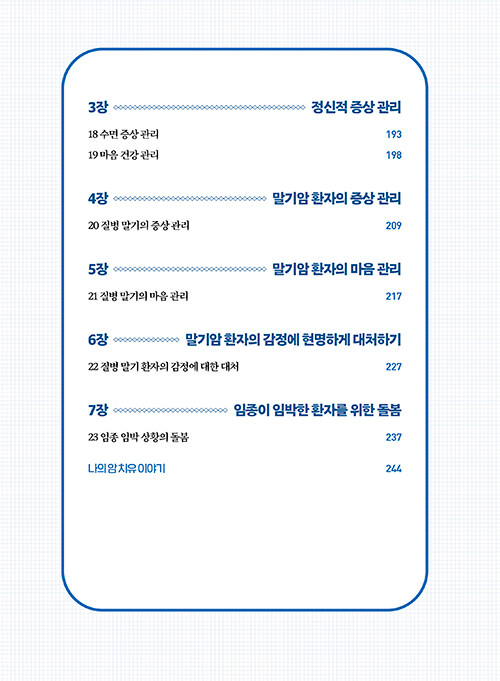 3장 정신적 증상 관리

18 수면 증상 관리 193

19 마음 건강 관리 198

4장 말기암 환자의 증상 관리

20 질병 말기의 증상 관리 209

5장 말기암 환자의 마음 관리

21 질병 말기의 마음 관리 217

6장 말기암 환자의 감정에 현명하게 대처하기

22 질병 말기 환자의 감정에 대한 대처 227

7장 임종이 임박한 환자를 위한 돌봄

23 임종 임박 상황의 돌봄 237

나의 암 치유 이야기 244